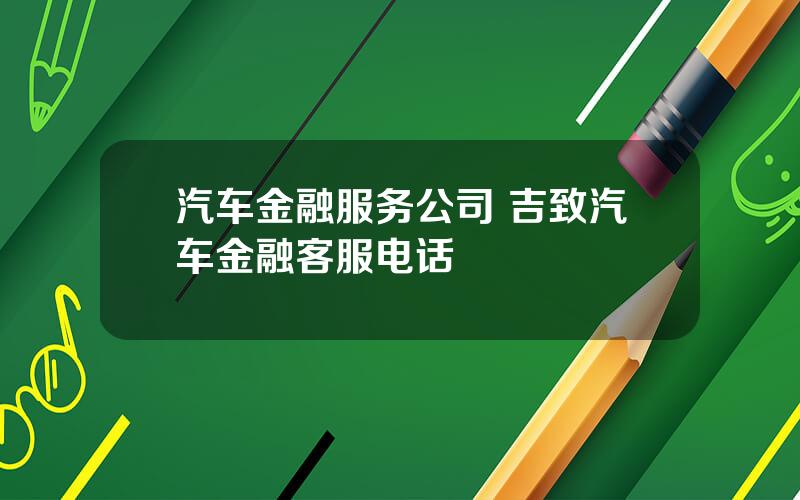 汽车金融服务公司 吉致汽车金融客服电话